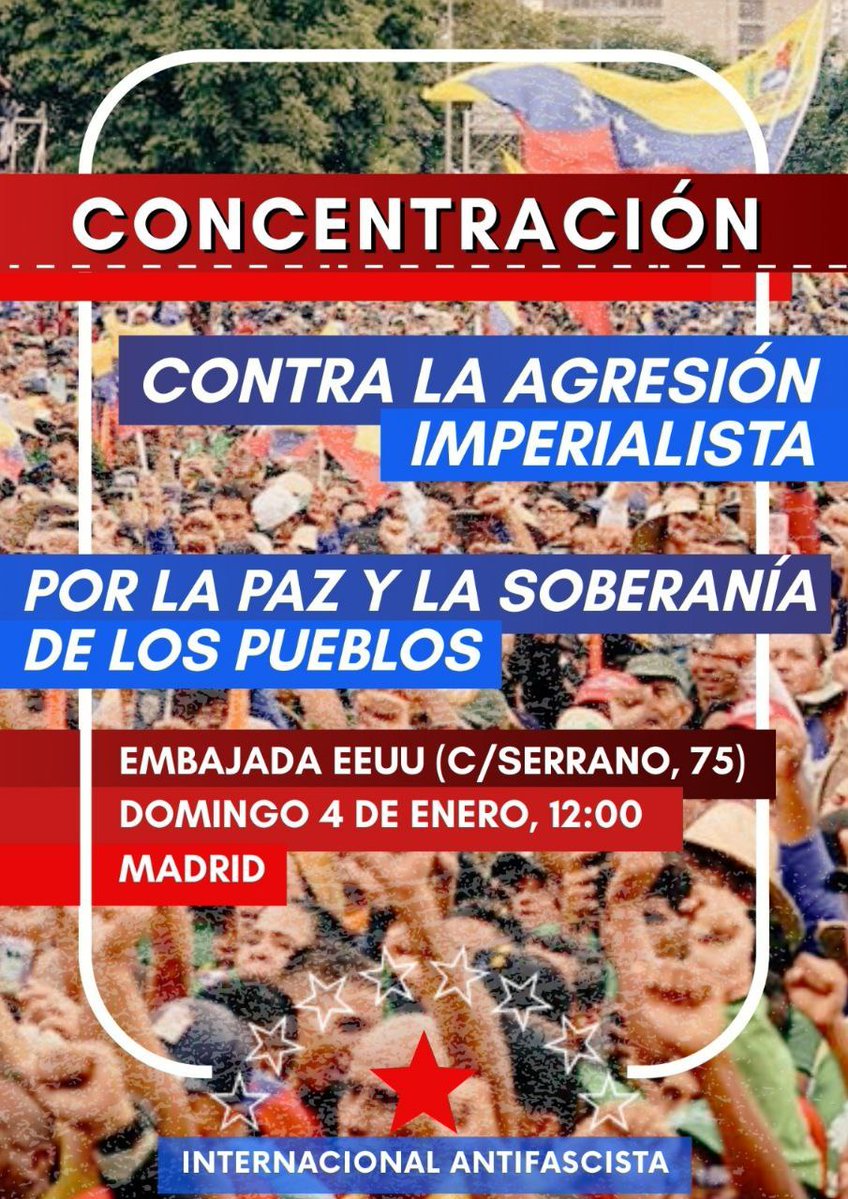 CONCENTRACIÓN

CONTRA LA AGRESIÓN IMPERIALISTA

POR LA PAZ Y LA SOBERANÍA DE LOS PUEBLOS

EMBAJADA EEUU (C/SERRANO, 75)
DOMINGO 4 DE ENERO, 12:00
MADRID

INTERNACIONAL ANTIFASCISTA